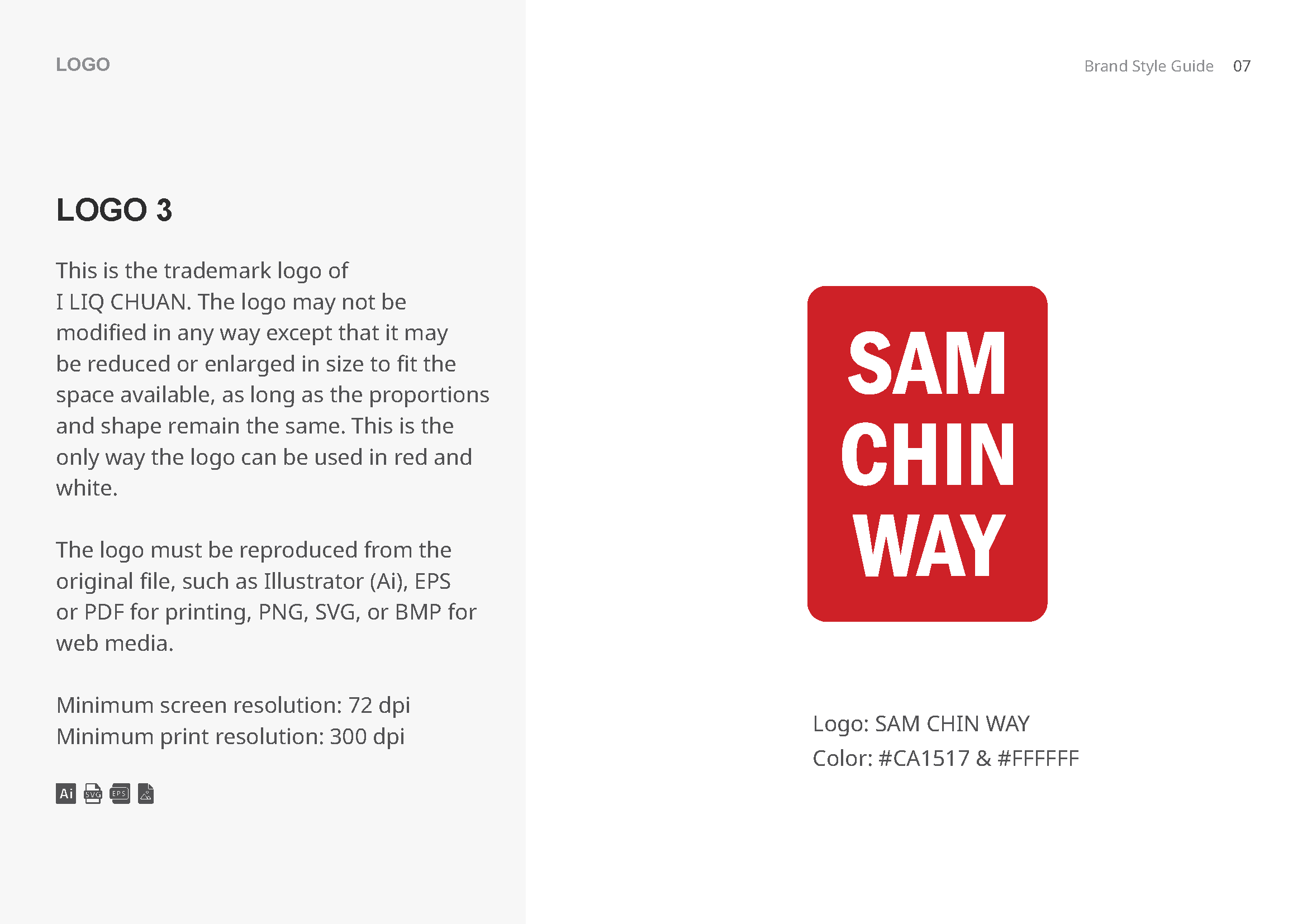 LOGO

LOGO 3

This is the trademark logo of I LIQ CHUAN. The logo may not be modified in any way except that it may be reduced or enlarged in size to fit the space available, as long as the proportions and shape remain the same. This is the only way the logo can be used in red and white.

The logo must be reproduced from the original file, such as Illustrator (Ai), EPS or PDF for printing, PNG, SVG, or BMP for web media.

Minimum screen resolution: 72 dpi
Minimum print resolution: 300 dpi

Ai SVG EPS

Brand Style Guide 07

SAM
CHIN
WAY

Logo: SAM CHIN WAY
Color: #CA1517 & #FFFFFF